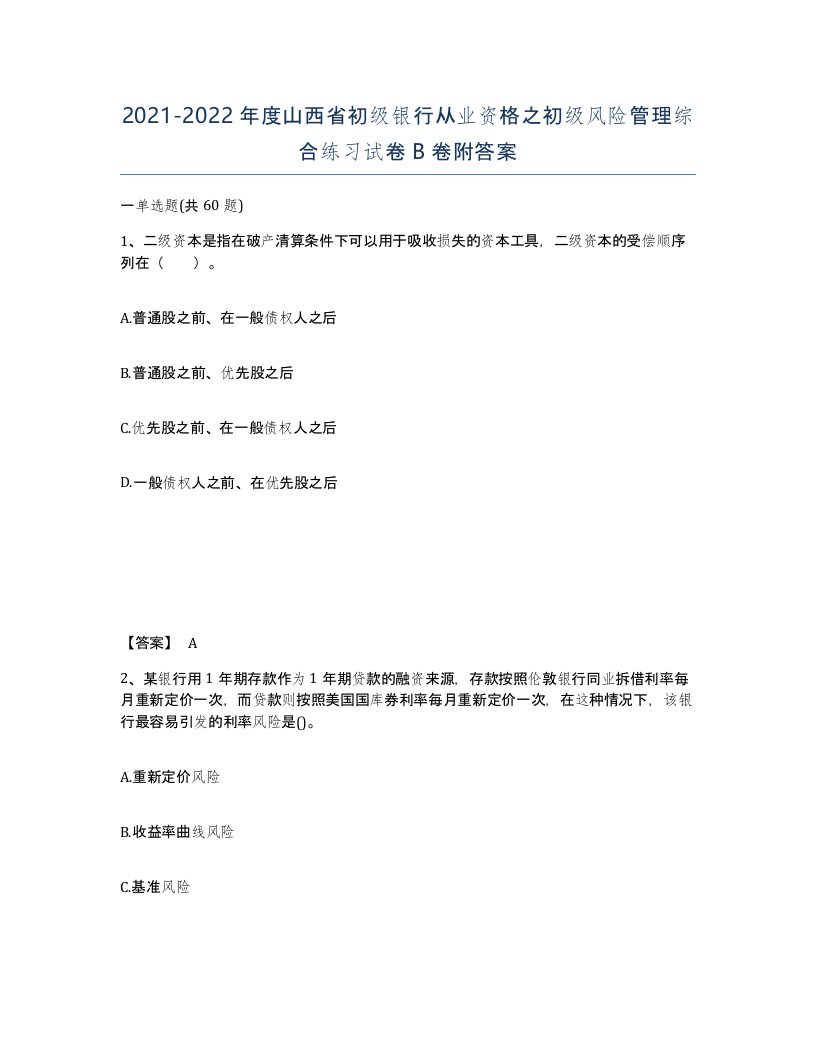 2021-2022年度山西省初级银行从业资格之初级风险管理综合练习试卷B卷附答案

一单选题(共60题)

1、二级资本是指在破产清算条件下可以用于吸收损失的资本工具，二级资本的受偿顺序列在（　）。

A.普通股之前、在一般债权人之后

B.普通股之前、优先股之后

C.优先股之前、在一般债权人之后

D.一般债权人之前、在优先股之后

【答案】 A

2、某银行用1年期存款作为1年期贷款的融资来源，存款按照伦敦银行同业拆借利率每月重新定价一次，而贷款则按照美国国库券利率每月重新定价一次，在这种情况下，该银行最容易引发的利率风险是()。

A.重新定价风险

B.收益率曲线风险

C.基准风险